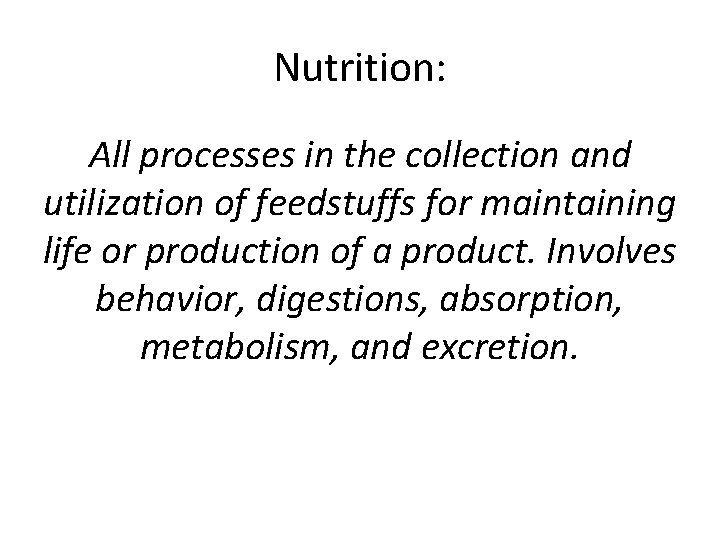 Nutrition:

All processes in the collection and utilization of feedstuffs for maintaining life or production of a product. Involves behavior, digestions, absorption, metabolism, and excretion.